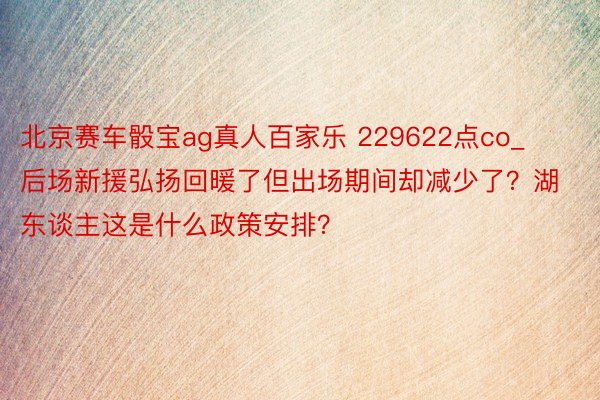 北京赛车骰宝ag真人百家乐 229622点co_后场新援弘扬回暖了但出场期间却减少了？湖东谈主这是什么政策安排?